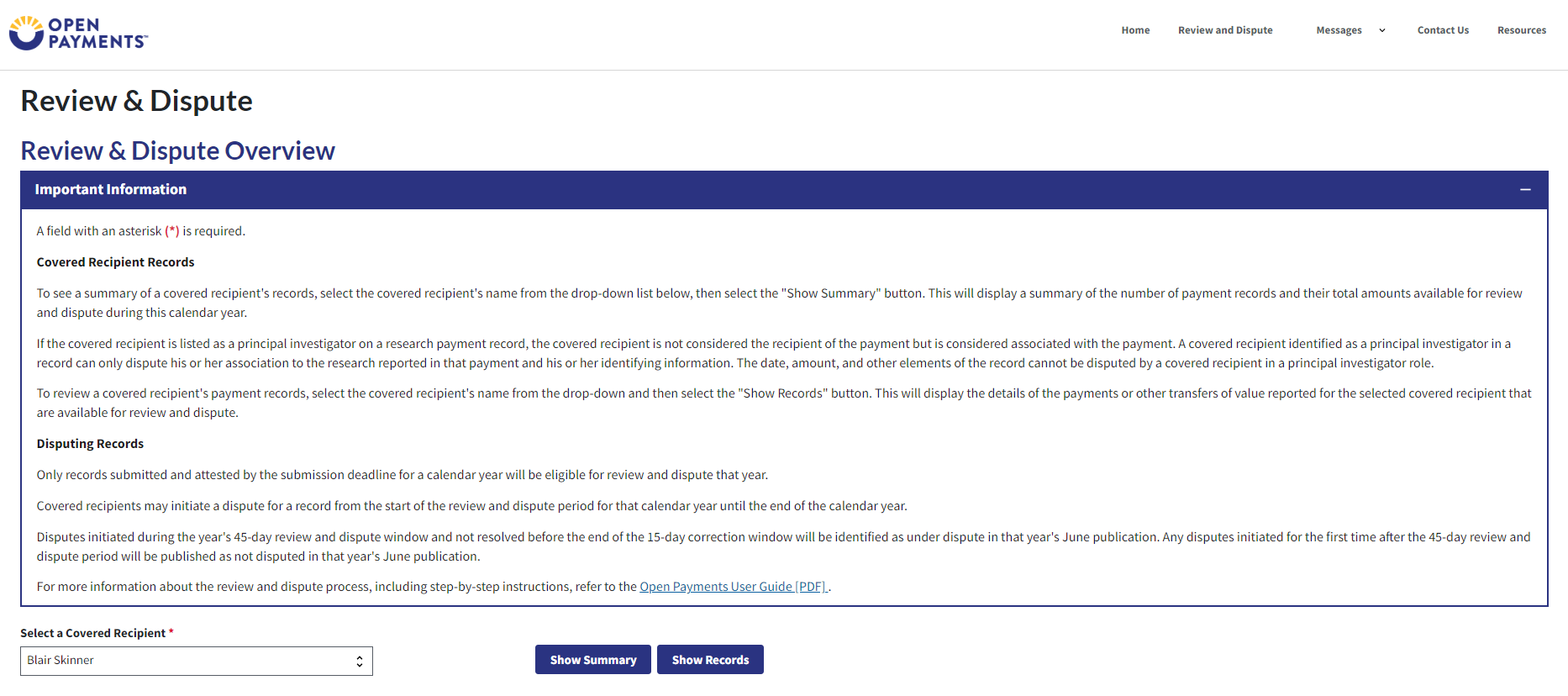 OPEN PAYMENTS™

Home Review and Dispute Messages Contact Us Resources

Review & Dispute

Review & Dispute Overview

Important Information

A field with an asterisk (*) is required.

Covered Recipient Records

To see a summary of a covered recipient's records, select the covered recipient's name from the drop-down list below, then select the "Show Summary" button. This will display a summary of the number of payment records and their total amounts available for review and dispute during this calendar year.

If the covered recipient is listed as a principal investigator on a research payment record, the covered recipient is not considered the recipient of the payment but is considered associated with the payment. A covered recipient identified as a principal investigator in a record can only dispute his or her association to the research reported in that payment and his or her identifying information. The date, amount, and other elements of the record cannot be disputed by a covered recipient in a principal investigator role.

To review a covered recipient's payment records, select the covered recipient's name from the drop-down and then select the "Show Records" button. This will display the details of the payments or other transfers of value reported for the selected covered recipient that are available for review and dispute.

Disputing Records

Only records submitted and attested by the submission deadline for a calendar year will be eligible for review and dispute that year.

Covered recipients may initiate a dispute for a record from the start of the review and dispute period for that calendar year until the end of the calendar year.

Disputes initiated during the year's 45-day review and dispute window and not resolved before the end of the 15-day correction window will be identified as under dispute in that year's June publication. Any disputes initiated for the first time after the 45-day review and dispute period will be published as not disputed in that year's June publication.

For more information about the review and dispute process, including step-by-step instructions, refer to the Open Payments User Guide [PDF].

Select a Covered Recipient *

Blair Skinner

Show Summary Show Records